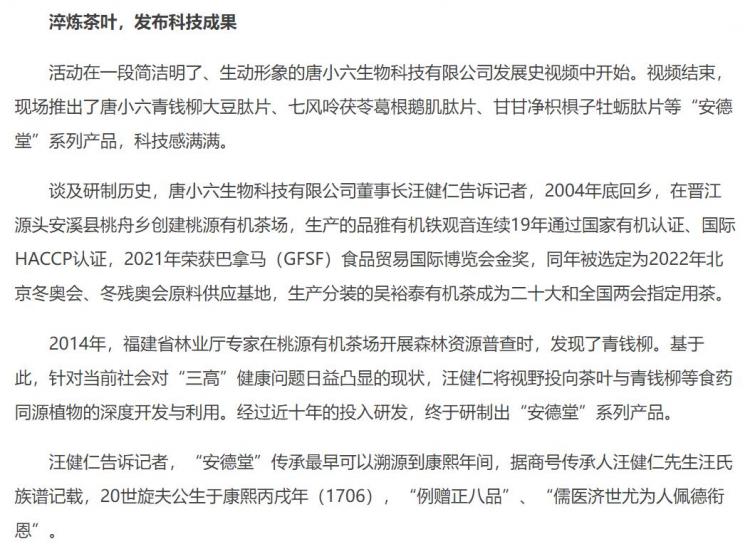 淬炼茶叶，发布科技成果

活动在一段简洁明了、生动形象的唐小六生物科技有限公司发展史视频中开始。视频结束，现场推出了唐小六青钱柳大豆肽片、七风呤茯苓葛根鹅肌肽片、甘甘净枳椇子牡蛎肽片等“安德堂”系列产品，科技感满满。

谈及研制历史，唐小六生物科技有限公司董事长汪健仁告诉记者，2004年底回乡，在晋江源头安溪县桃舟乡创建桃源有机茶场，生产的品雅有机铁观音连续19年通过国家有机认证、国际HACCP认证，2021年荣获巴拿马（GFSF）食品贸易国际博览会金奖，同年被选定为2022年北京冬奥会、冬残奥会原料供应基地，生产分装的吴裕泰有机茶成为二十大和全国两会指定用茶。

2014年，福建省林业厅专家在桃源有机茶场开展森林资源普查时，发现了青钱柳。基于此，针对当前社会对“三高”健康问题日益凸显的现状，汪健仁将视野投向茶叶与青钱柳等食药同源植物的深度开发与利用。经过近十年的投入研发，终于研制出“安德堂”系列产品。

汪健仁告诉记者，“安德堂”传承最早可以溯源到康熙年间，据商号传承人汪健仁先生汪氏族谱记载，20世旋夫公生于康熙丙戌年（1706），“例赠正八品”、“儒医济世尤为人佩德衔恩”。